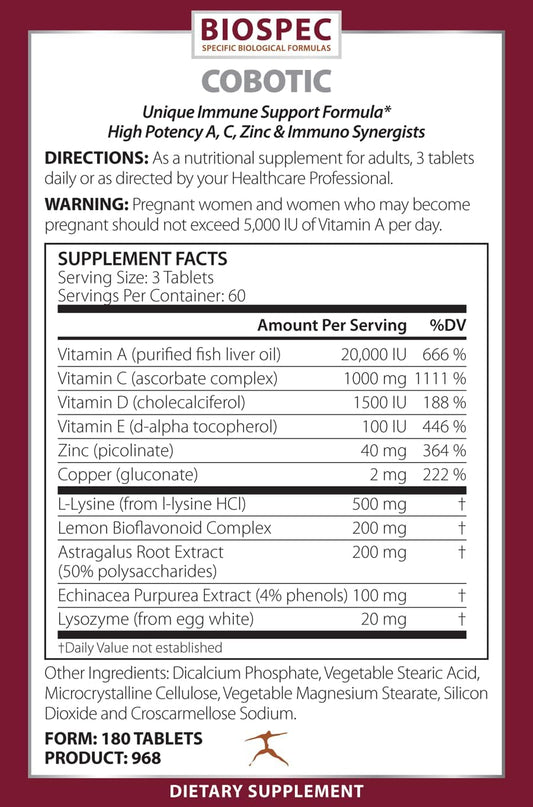 BIOSPEC
SPECIFIC BIOLOGICAL FORMULAS

COBOTIC

Unique Immune Support Formula*
High Potency A, C, Zinc & Immuno Synergists

DIRECTIONS: As a nutritional supplement for adults, 3 tablets daily or as directed by your Healthcare Professional.

WARNING: Pregnant women and women who may become pregnant should not exceed 5,000 IU of Vitamin A per day.

SUPPLEMENT FACTS
Serving Size: 3 Tablets
Servings Per Container: 60

| | Amount Per Serving | %DV |
|---|---|---|
| Vitamin A (purified fish liver oil) | 20,000 IU | 666 % |
| Vitamin C (ascorbate complex) | 1000 mg | 1111 % |
| Vitamin D (cholecalciferol) | 1500 IU | 188 % |
| Vitamin E (d-alpha tocopherol) | 100 IU | 446 % |
| Zinc (picolinate) | 40 mg | 364 % |
| Copper (gluconate) | 2 mg | 222 % |
| L-Lysine (from l-lysine HCl) | 500 mg | † |
| Lemon Bioflavonoid Complex | 200 mg | † |
| Astragalus Root Extract (50% polysaccharides) | 200 mg | † |
| Echinacea Purpurea Extract (4% phenols) | 100 mg | † |
| Lysozyme (from egg white) | 20 mg | † |

†Daily Value not established

Other Ingredients: Dicalcium Phosphate, Vegetable Stearic Acid, Microcrystalline Cellulose, Vegetable Magnesium Stearate, Silicon Dioxide and Croscarmellose Sodium.

FORM: 180 TABLETS
PRODUCT: 968

DIETARY SUPPLEMENT